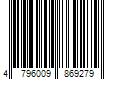 4 796009 869279